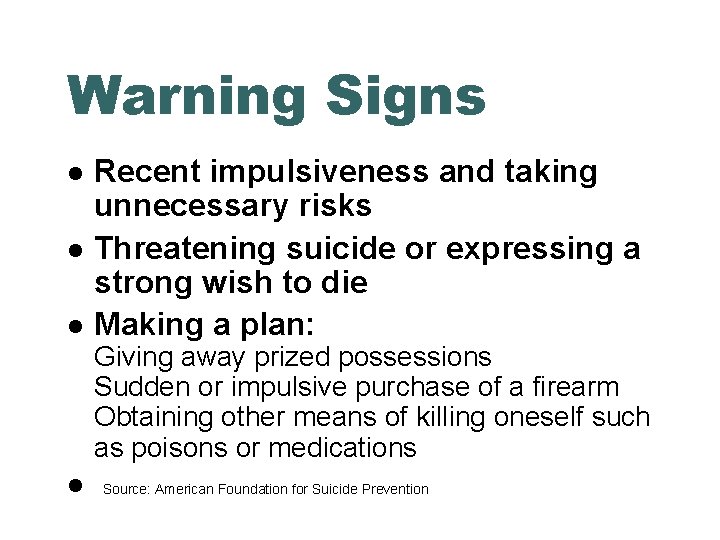 Warning Signs

• Recent impulsiveness and taking unnecessary risks
• Threatening suicide or expressing a strong wish to die
• Making a plan:
Giving away prized possessions
Sudden or impulsive purchase of a firearm
Obtaining other means of killing oneself such as poisons or medications
• Source: American Foundation for Suicide Prevention